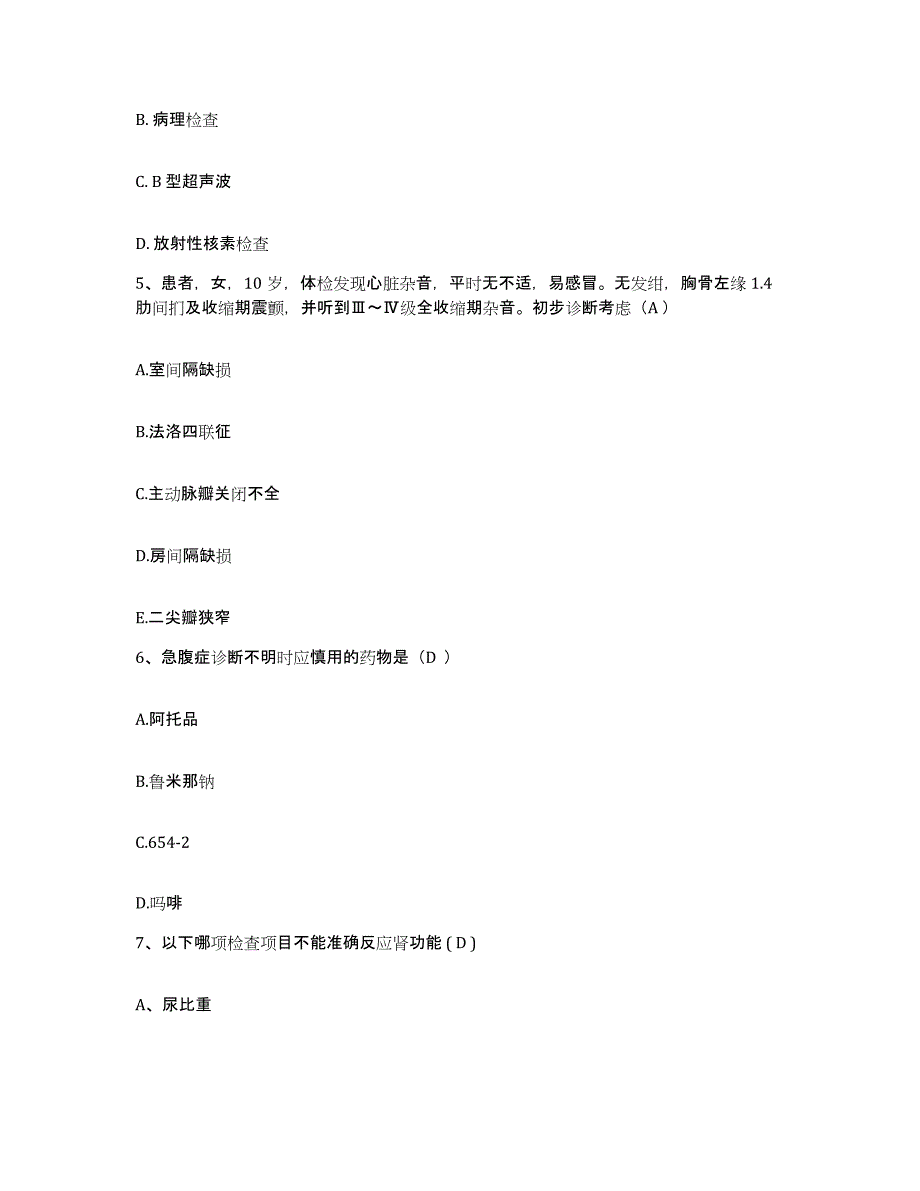 B. 病理检查

C. B 型超声波

D. 放射性核素检查

5、患者，女，10 岁，体检发现心脏杂音，平时无不适，易感冒。无发绀，胸骨左缘 1.4 肋间扪及收缩期震颤，并听到Ⅲ～Ⅳ级全收缩期杂音。初步诊断考虑（A ）

A.室间隔缺损

B.法洛四联征

C.主动脉瓣关闭不全

D.房间隔缺损

E.二尖瓣狭窄

6、急腹症诊断不明时应慎用的药物是（D ）

A.阿托品

B.鲁米那钠

C.654-2

D.吗啡

7、以下哪项检查项目不能准确反应肾功能 ( D )

A、尿比重